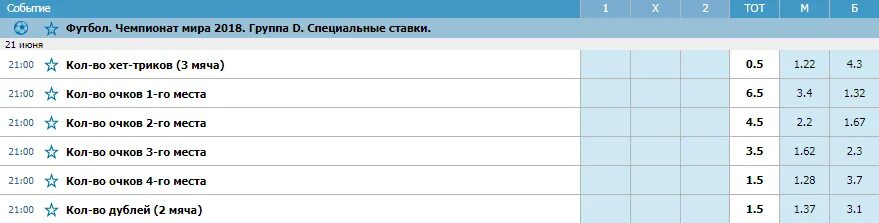 | Событие | 1 | X | 2 | ТОТ | М | Б |
|---|---|---|---|---|---|---|
| Футбол. Чемпионат мира 2018. Группа D. Специальные ставки. | | | | | | |
| 21 июня | | | | | | |
| 21:00 Кол-во хет-триков (3 мяча) | | | | 0.5 | 1.22 | 4.3 |
| 21:00 Кол-во очков 1-го места | | | | 6.5 | 3.4 | 1.32 |
| 21:00 Кол-во очков 2-го места | | | | 4.5 | 2.2 | 1.67 |
| 21:00 Кол-во очков 3-го места | | | | 3.5 | 1.62 | 2.3 |
| 21:00 Кол-во очков 4-го места | | | | 1.5 | 1.28 | 3.7 |
| 21:00 Кол-во дублей (2 мяча) | | | | 1.5 | 1.37 | 3.1 |